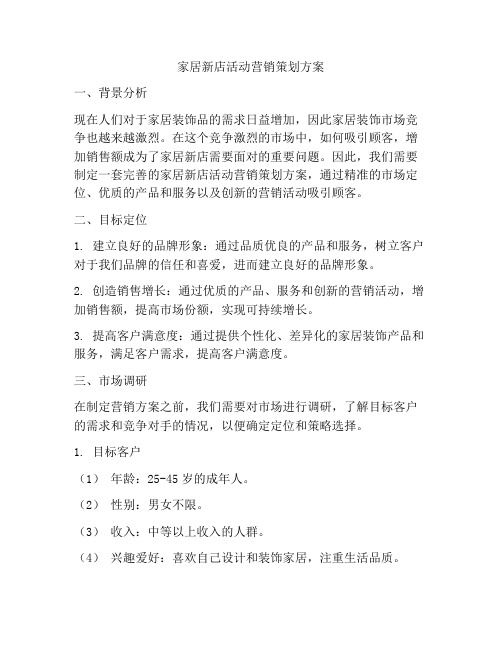 家居新店活动营销策划方案

一、背景分析

现在人们对于家居装饰品的需求日益增加，因此家居装饰市场竞争也越来越激烈。在这个竞争激烈的市场中，如何吸引顾客，增加销售额成为了家居新店需要面对的重要问题。因此，我们需要制定一套完善的家居新店活动营销策划方案，通过精准的市场定位、优质的产品和服务以及创新的营销活动吸引顾客。

二、目标定位

1. 建立良好的品牌形象：通过品质优良的产品和服务，树立客户对于我们品牌的信任和喜爱，进而建立良好的品牌形象。

2. 创造销售增长：通过优质的产品、服务和创新的营销活动，增加销售额，提高市场份额，实现可持续增长。

3. 提高客户满意度：通过提供个性化、差异化的家居装饰产品和服务，满足客户需求，提高客户满意度。

三、市场调研

在制定营销方案之前，我们需要对市场进行调研，了解目标客户的需求和竞争对手的情况，以便确定定位和策略选择。

1. 目标客户

（1） 年龄：25-45 岁的成年人。

（2） 性别：男女不限。

（3） 收入：中等以上收入的人群。

（4） 兴趣爱好：喜欢自己设计和装饰家居，注重生活品质。